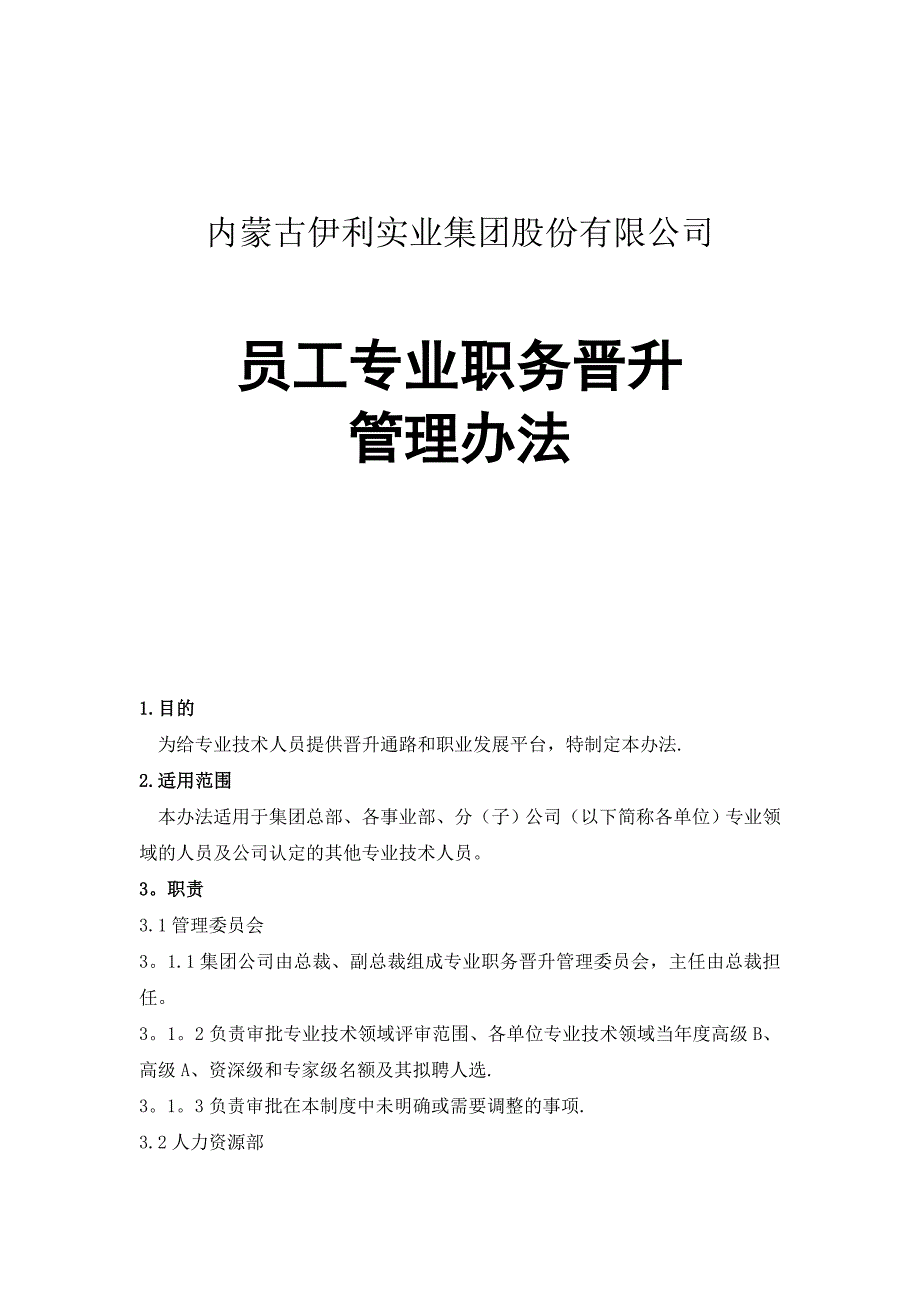 内蒙古伊利实业集团股份有限公司

员工专业职务晋升
管理办法

1.目的

为给专业技术人员提供晋升通路和职业发展平台，特制定本办法.

2.适用范围

本办法适用于集团总部、各事业部、分（子）公司（以下简称各单位）专业领域的人员及公司认定的其他专业技术人员。

3。职责

3.1管理委员会

3。1.1集团公司由总裁、副总裁组成专业职务晋升管理委员会，主任由总裁担任。

3。1。2负责审批专业技术领域评审范围、各单位专业技术领域当年度高级B、高级A、资深级和专家级名额及其拟聘人选.

3。1。3负责审批在本制度中未明确或需要调整的事项.

3.2人力资源部